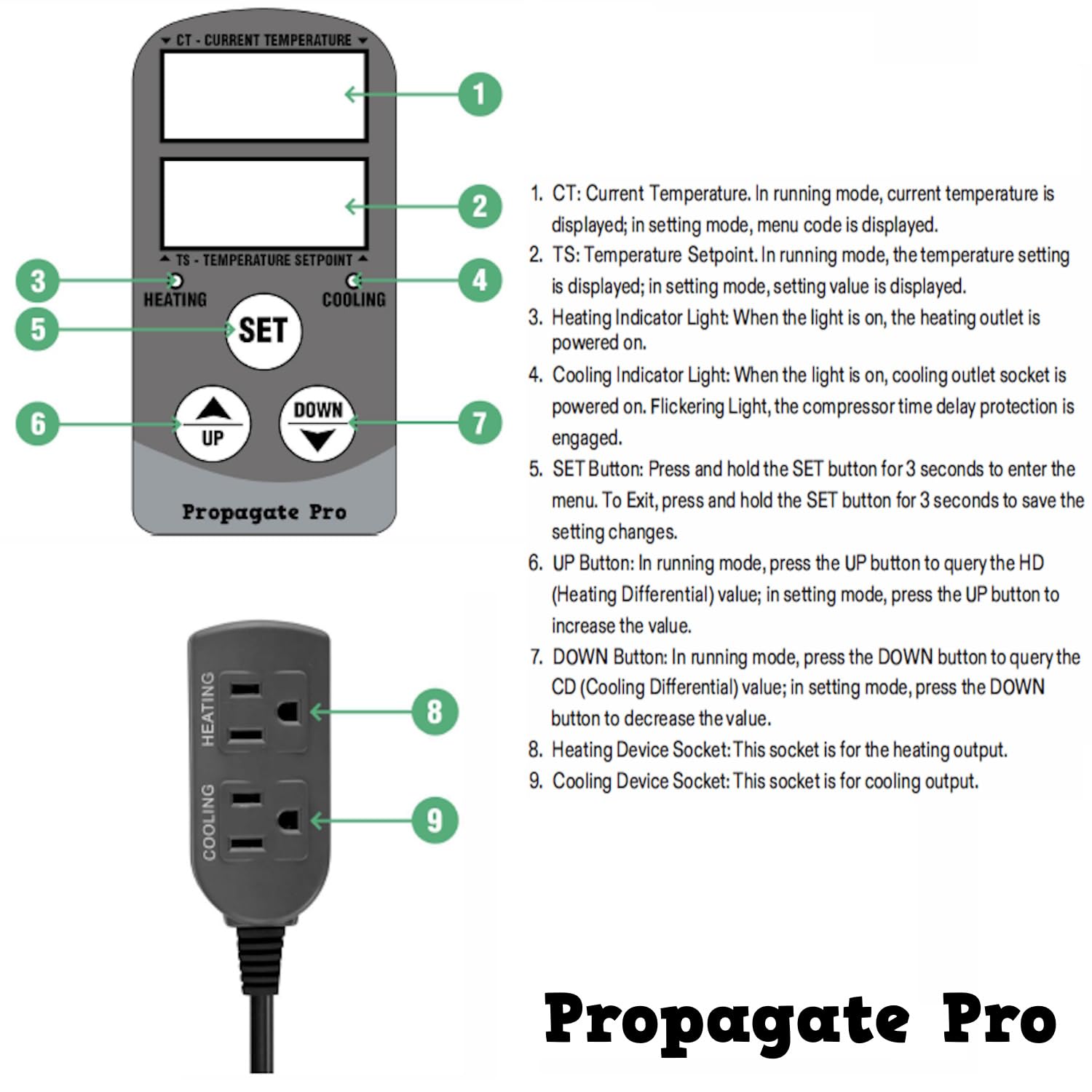 CT - CURRENT TEMPERATURE

1

2

TS - TEMPERATURE SETPOINT

3

HEATING

4

COOLING

5

SET

6

UP

DOWN

7

Propagate Pro

HEATING

8

COOLING

9

1. CT: Current Temperature. In running mode, current temperature is displayed; in setting mode, menu code is displayed.
2. TS: Temperature Setpoint. In running mode, the temperature setting is displayed; in setting mode, setting value is displayed.
3. Heating Indicator Light: When the light is on, the heating outlet is powered on.
4. Cooling Indicator Light: When the light is on, cooling outlet socket is powered on. Flickering Light, the compressor time delay protection is engaged.
5. SET Button: Press and hold the SET button for 3 seconds to enter the menu. To Exit, press and hold the SET button for 3 seconds to save the setting changes.
6. UP Button: In running mode, press the UP button to query the HD (Heating Differential) value; in setting mode, press the UP button to increase the value.
7. DOWN Button: In running mode, press the DOWN button to query the CD (Cooling Differential) value; in setting mode, press the DOWN button to decrease the value.
8. Heating Device Socket: This socket is for the heating output.
9. Cooling Device Socket: This socket is for cooling output.

Propagate Pro